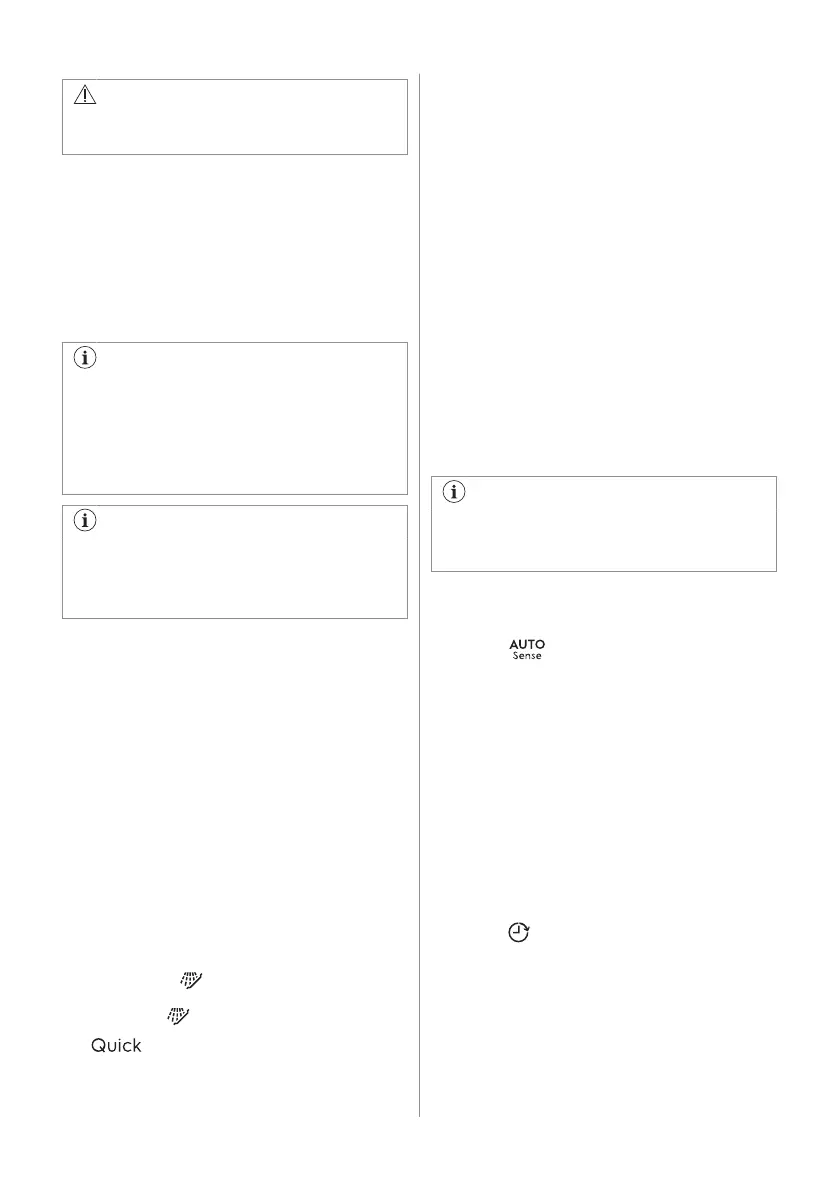 AUTO
Sense

Quick